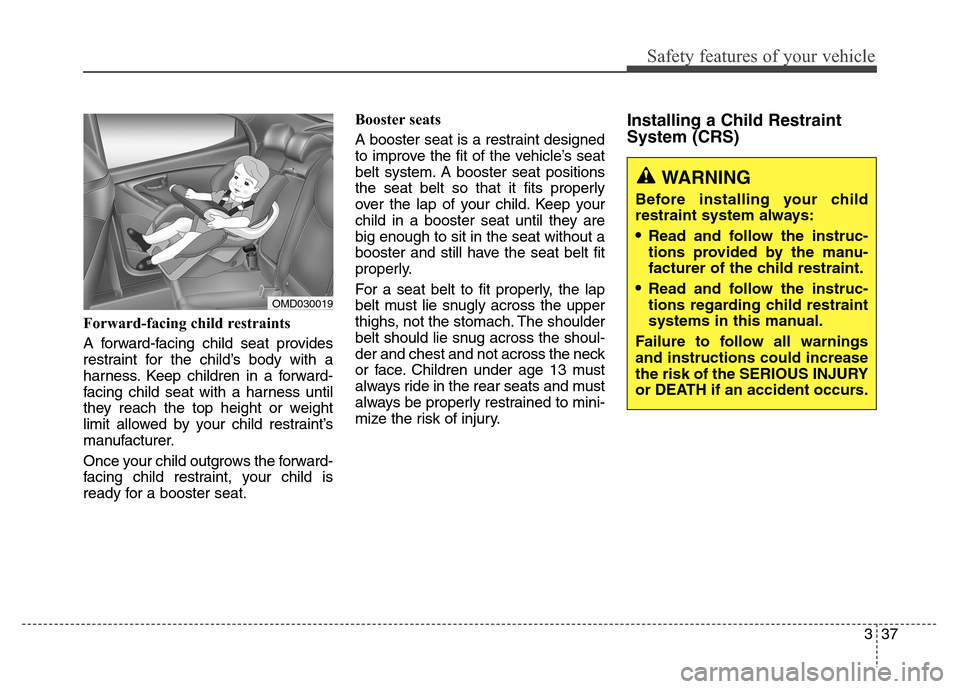 Safety features of your vehicle

OMD030019

Forward-facing child restraints

A forward-facing child seat provides restraint for the child's body with a harness. Keep children in a forward-facing child seat with a harness until they reach the top height or weight limit allowed by your child restraint's manufacturer.

Once your child outgrows the forward-facing child restraint, your child is ready for a booster seat.

Booster seats

A booster seat is a restraint designed to improve the fit of the vehicle's seat belt system. A booster seat positions the seat belt so that it fits properly over the lap of your child. Keep your child in a booster seat until they are big enough to sit in the seat without a booster and still have the seat belt fit properly.

For a seat belt to fit properly, the lap belt must lie snugly across the upper thighs, not the stomach. The shoulder belt should lie snug across the shoulder and chest and not across the neck or face. Children under age 13 must always ride in the rear seats and must always be properly restrained to minimize the risk of injury.

Installing a Child Restraint System (CRS)

WARNING

Before installing your child restraint system always:

• Read and follow the instructions provided by the manufacturer of the child restraint.

• Read and follow the instructions regarding child restraint systems in this manual.

Failure to follow all warnings and instructions could increase the risk of the SERIOUS INJURY or DEATH if an accident occurs.

3 37

carmanualsonline.info